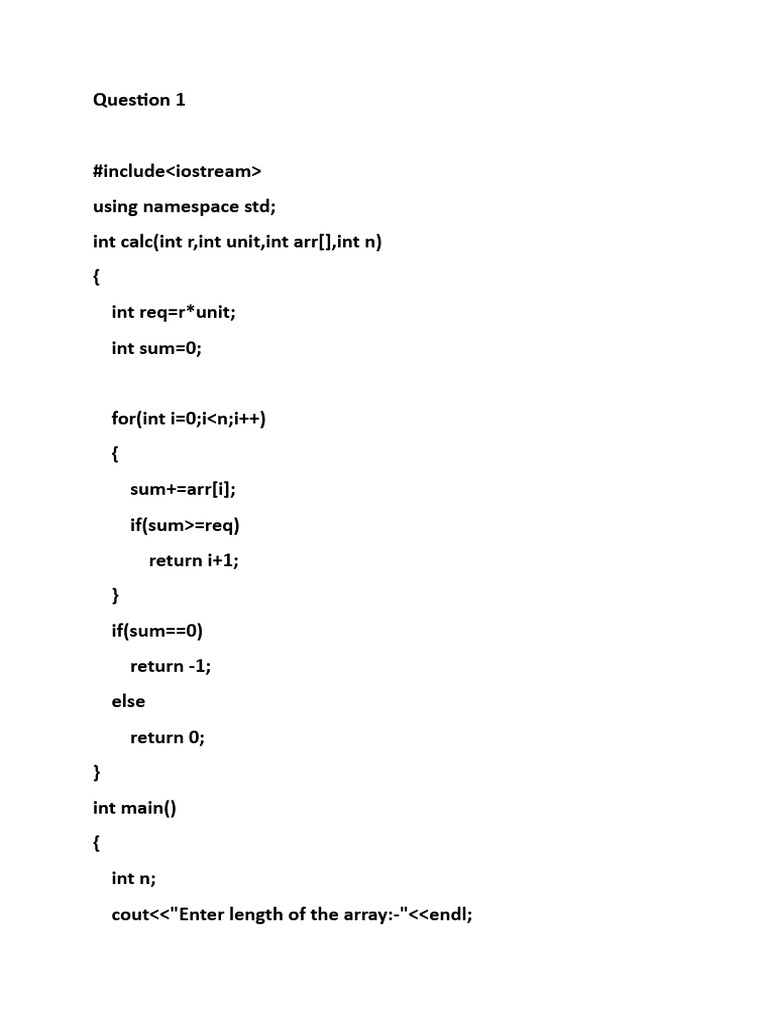 Question 1

#include<iostream>
using namespace std;
int calc(int r,int unit,int arr[],int n)
{
int req=r*unit;
int sum=0;

for(int i=0;i<n;i++)
{
sum+=arr[i];
if(sum>=req)
return i+1;
}
if(sum==0)
return -1;
else
return 0;
}
int main()
{
int n;
cout<<"Enter length of the array:-"<<endl;